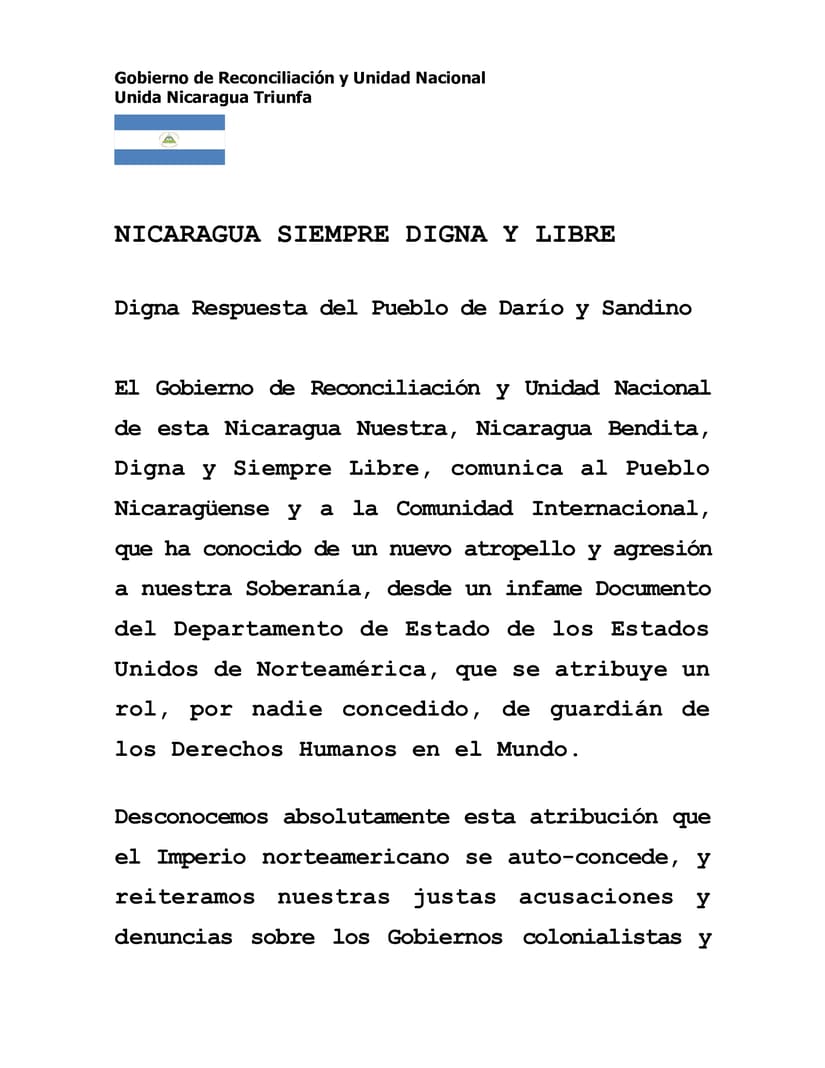 Gobierno de Reconciliación y Unidad Nacional
Unida Nicaragua Triunfa

NICARAGUA SIEMPRE DIGNA Y LIBRE

Digna Respuesta del Pueblo de Darío y Sandino

El Gobierno de Reconciliación y Unidad Nacional de esta Nicaragua Nuestra, Nicaragua Bendita, Digna y Siempre Libre, comunica al Pueblo Nicaragüense y a la Comunidad Internacional, que ha conocido de un nuevo atropello y agresión a nuestra Soberanía, desde un infame Documento del Departamento de Estado de los Estados Unidos de Norteamérica, que se atribuye un rol, por nadie concedido, de guardián de los Derechos Humanos en el Mundo.

Desconocemos absolutamente esta atribución que el Imperio norteamericano se auto-concede, y reiteramos nuestras justas acusaciones y denuncias sobre los Gobiernos colonialistas y